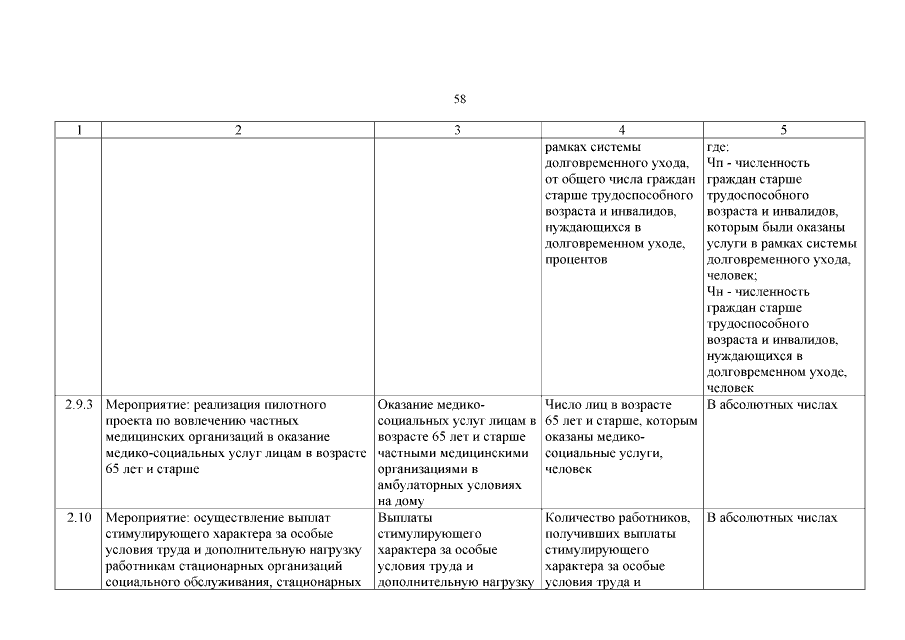 58

| 1 | 2 | 3 | 4 | 5 |
|---|---|---|---|---|
|  |  |  | рамках системы долговременного ухода, от общего числа граждан старше трудоспособного возраста и инвалидов, нуждающихся в долговременном уходе, процентов | где: Чп - численность граждан старше трудоспособного возраста и инвалидов, которым были оказаны услуги в рамках системы долговременного ухода, человек; Чн - численность граждан старше трудоспособного возраста и инвалидов, нуждающихся в долговременном уходе, человек |
| 2.9.3 | Мероприятие: реализация пилотного проекта по вовлечению частных медицинских организаций в оказание медико-социальных услуг лицам в возрасте 65 лет и старше | Оказание медико-социальных услуг лицам в возрасте 65 лет и старше частными медицинскими организациями в амбулаторных условиях на дому | Число лиц в возрасте 65 лет и старше, которым оказаны медико-социальные услуги, человек | В абсолютных числах |
| 2.10 | Мероприятие: осуществление выплат стимулирующего характера за особые условия труда и дополнительную нагрузку работникам стационарных организаций социального обслуживания, стационарных | Выплаты стимулирующего характера за особые условия труда и дополнительную нагрузку | Количество работников, получивших выплаты стимулирующего характера за особые условия труда и | В абсолютных числах |